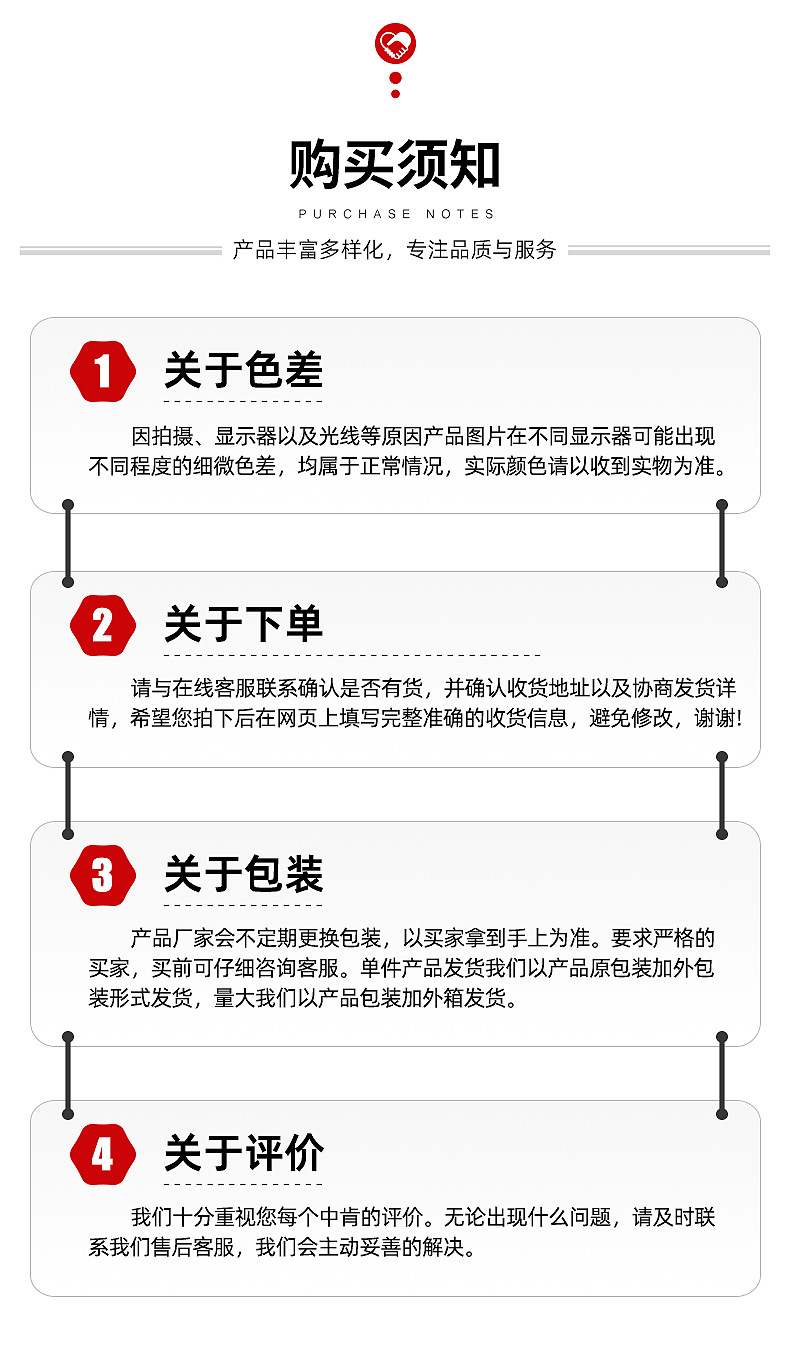 购买须知
PURCHASE NOTES
产品丰富多样化，专注品质与服务

1
关于色差
因拍摄、显示器以及光线等原因产品图片在不同显示器可能出现不同程度的细微色差，均属于正常情况，实际颜色请以收到实物为准。

2
关于下单
请与在线客服联系确认是否有货，并确认收货地址以及协商发货详情，希望您拍下后在网页上填写完整准确的收货信息，避免修改，谢谢!

3
关于包装
产品厂家会不定期更换包装，以买家拿到手上为准。要求严格的买家，买前可仔细咨询客服。单件产品发货我们以产品原包装加外包装形式发货，量大我们以产品包装加外箱发货。

4
关于评价
我们十分重视您每个中肯的评价。无论出现什么问题，请及时联系我们售后客服，我们会主动妥善的解决。